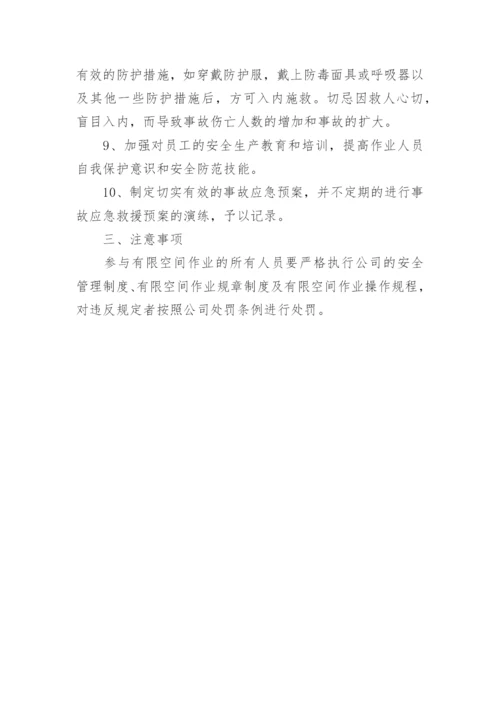 有效的防护措施，如穿戴防护服，戴上防毒面具或呼吸器以及其他一些防护措施后，方可入内施救。切忌因救人心切，盲目入内，而导致事故伤亡人数的增加和事故的扩大。

9、加强对员工的安全生产教育和培训，提高作业人员自我保护意识和安全防范技能。

10、制定切实有效的事故应急预案，并不定期的进行事故应急救援预案的演练，予以记录。

三、注意事项

参与有限空间作业的所有人员要严格执行公司的安全管理制度、有限空间作业规章制度及有限空间作业操作规程，对违反规定者按照公司处罚条例进行处罚。